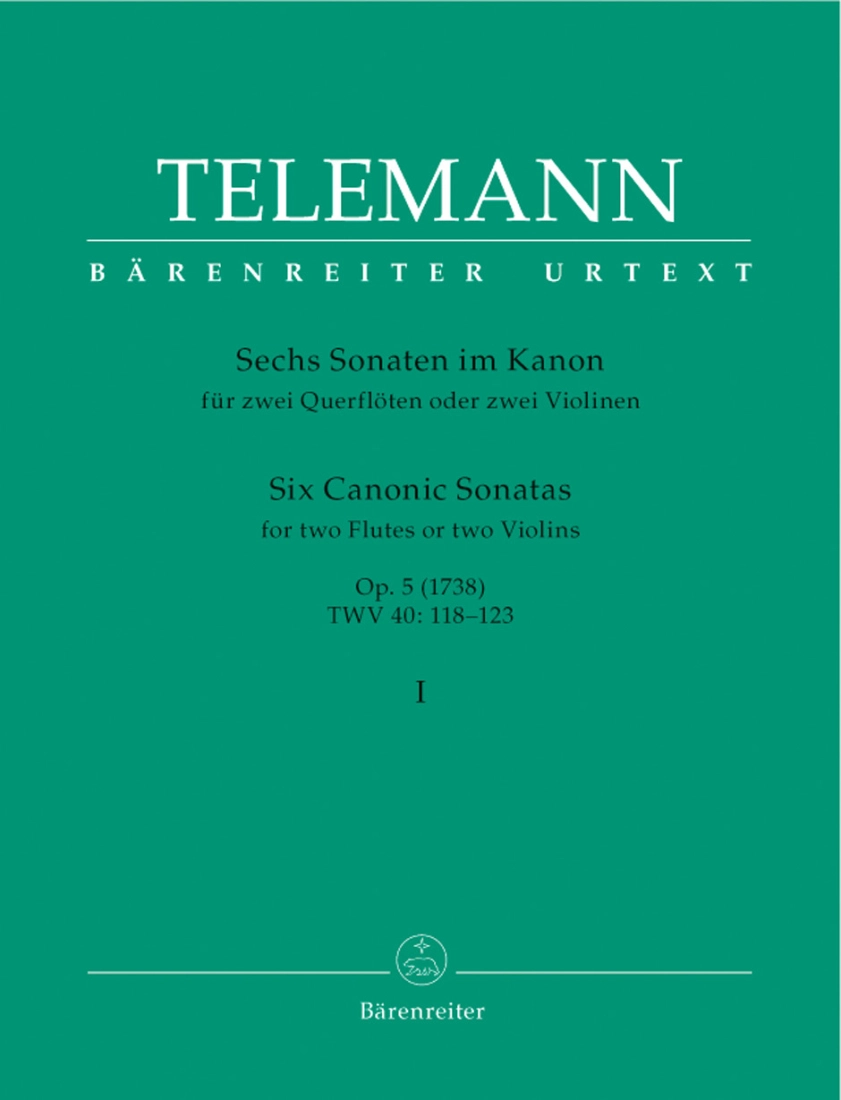 TELEMANN

BÄRENREITER URTEXT

Sechs Sonaten im Kanon
für zwei Querflöten oder zwei Violinen

Six Canonic Sonatas
for two Flutes or two Violins

Op. 5 (1738)
TWV 40: 118–123

I

Bärenreiter